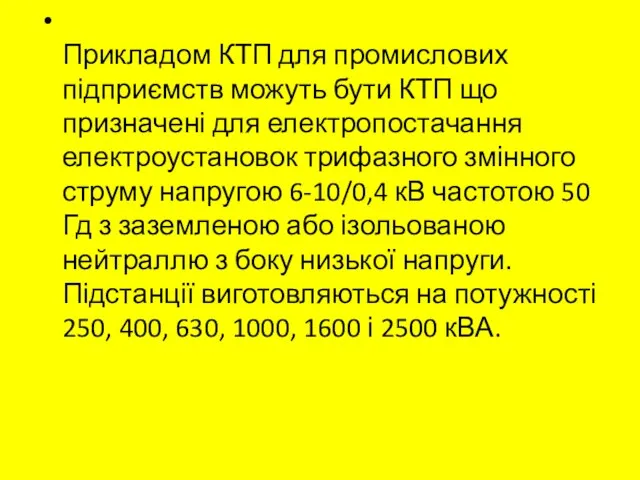 • Прикладом КТП для промислових підприємств можуть бути КТП що призначені для електропостачання електроустановок трифазного змінного струму напругою 6-10/0,4 кВ частотою 50 Гд з заземленою або ізольованою нейтраллю з боку низької напруги. Підстанції виготовляються на потужності 250, 400, 630, 1000, 1600 і 2500 кВА.